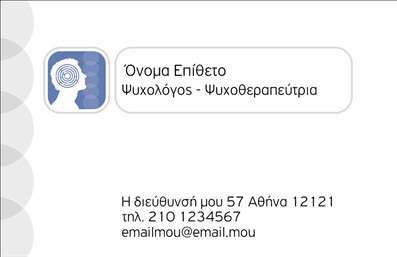 Όνομα Επίθετο
Ψυχολόγος - Ψυχοθεραπεύτρια

Η διεύθυνσή μου 57 Αθήνα 12121
τηλ. 210 1234567
emailmou@email.mou